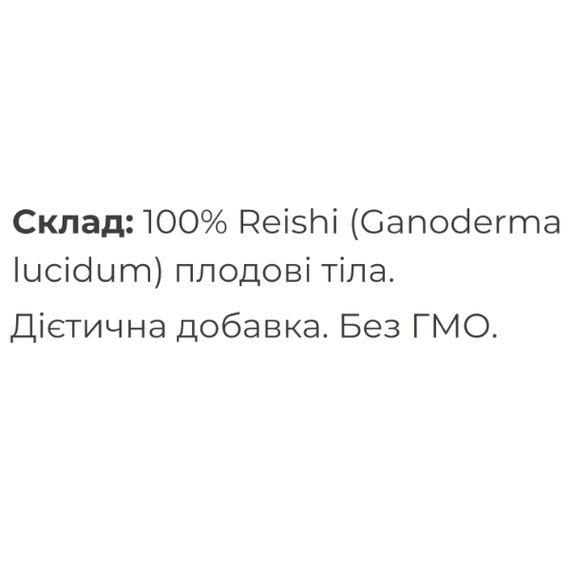 Склад: 100% Reishi (Ganoderma lucidum) плодові тіла.

Дієтична добавка. Без ГМО.